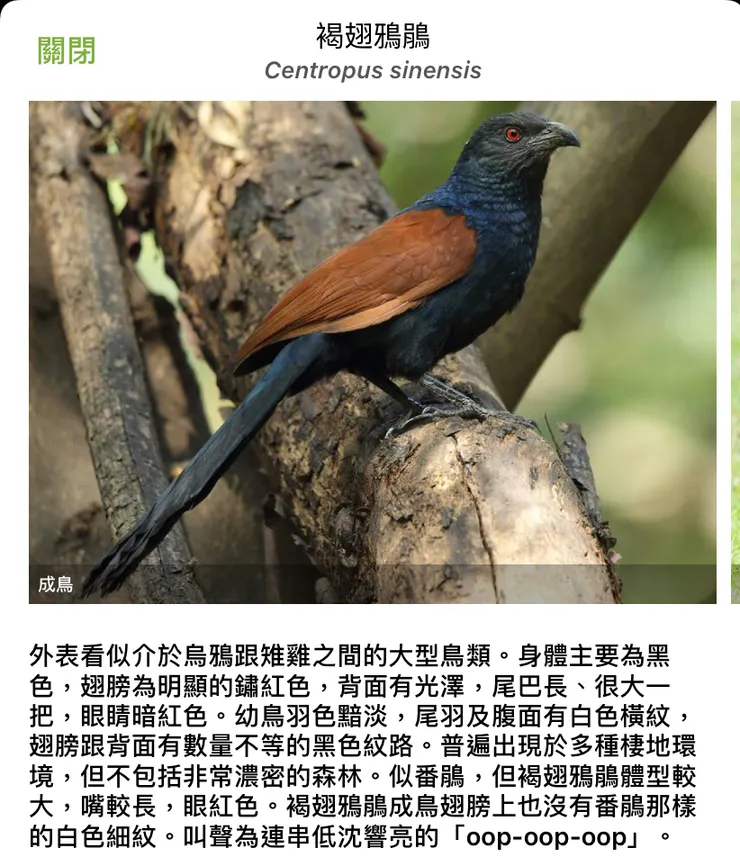 關閉

褐翅鴉鵑
Centropus sinensis

成鳥

外表看似介於烏鴉跟雉雞之間的大型鳥類。身體主要為黑色，翅膀為明顯的鏽紅色，背面有光澤，尾巴長、很大一把，眼睛暗紅色。幼鳥羽色黯淡，尾羽及腹面有白色橫紋，翅膀跟背面有數量不等的黑色紋路。普遍出現於多種棲地環境，但不包括非常濃密的森林。似番鵑，但褐翅鴉鵑體型較大，嘴較長，眼紅色。褐翅鴉鵑成鳥翅膀上也沒有番鵑那樣的白色細紋。叫聲為連串低沈響亮的「oop-oop-oop」。